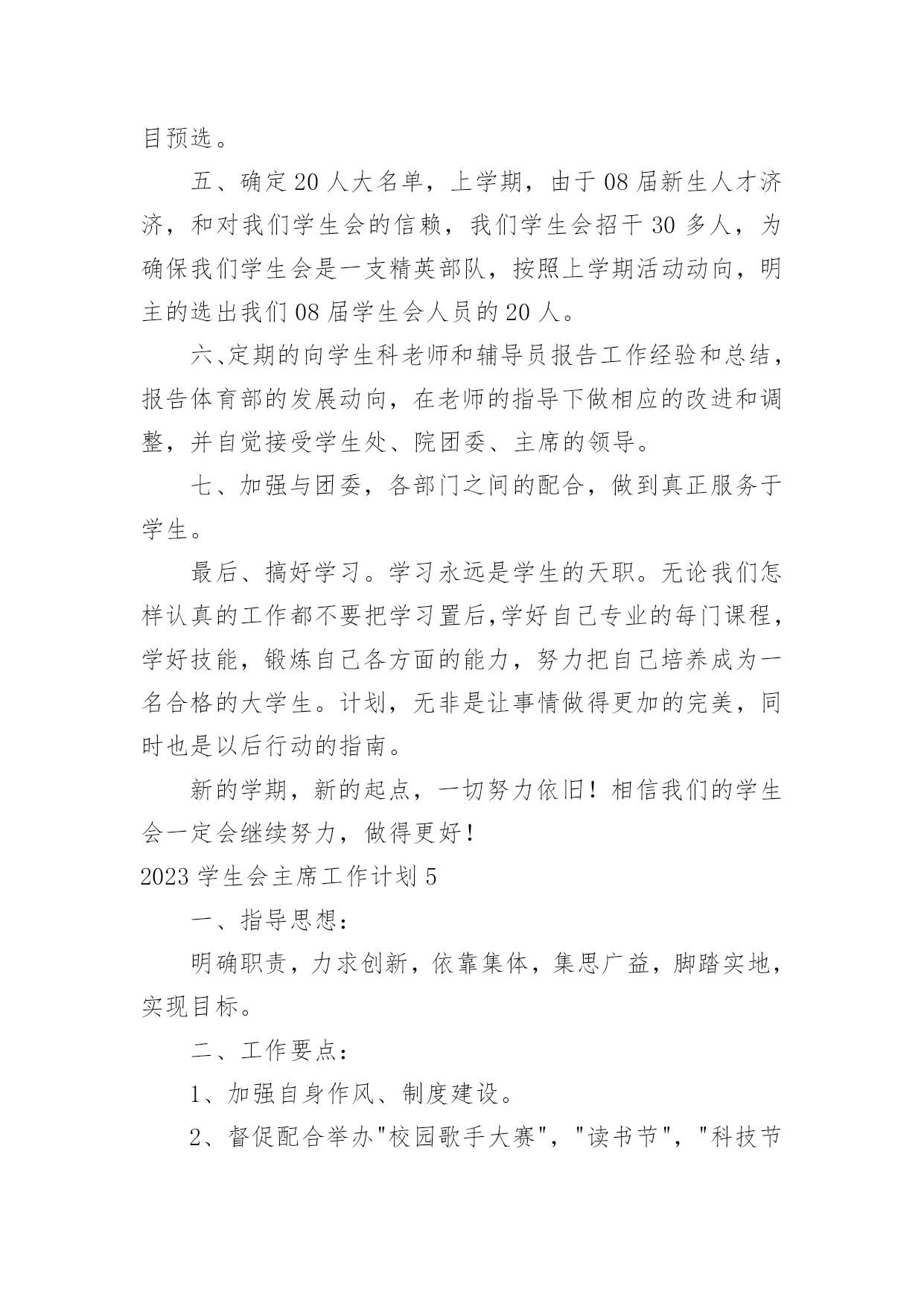 目预选。

五、确定20人大名单，上学期，由于08届新生人才济济，和对我们学生会的信赖，我们学生会招干30多人，为确保我们学生会是一支精英部队，按照上学期活动动向，明主的选出我们08届学生会人员的20人。

六、定期的向学生科老师和辅导员报告工作经验和总结，报告体育部的发展动向，在老师的指导下做相应的改进和调整，并自觉接受学生处、院团委、主席的领导。

七、加强与团委，各部门之间的配合，做到真正服务于学生。

最后、搞好学习。学习永远是学生的天职。无论我们怎样认真的工作都不要把学习置后,学好自己专业的每门课程，学好技能，锻炼自己各方面的能力，努力把自己培养成为一名合格的大学生。计划，无非是让事情做得更加的完美，同时也是以后行动的指南。

新的学期，新的起点，一切努力依旧！相信我们的学生会一定会继续努力，做得更好！

2023学生会主席工作计划5

一、指导思想：

明确职责，力求创新，依靠集体，集思广益，脚踏实地，实现目标。

二、工作要点：

1、加强自身作风、制度建设。

2、督促配合举办"校园歌手大赛"，"读书节"，"科技节